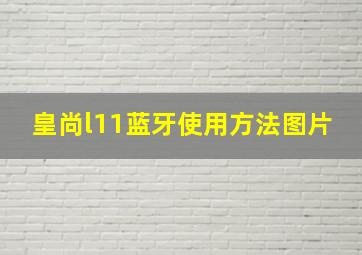 皇尚l11蓝牙使用方法图片